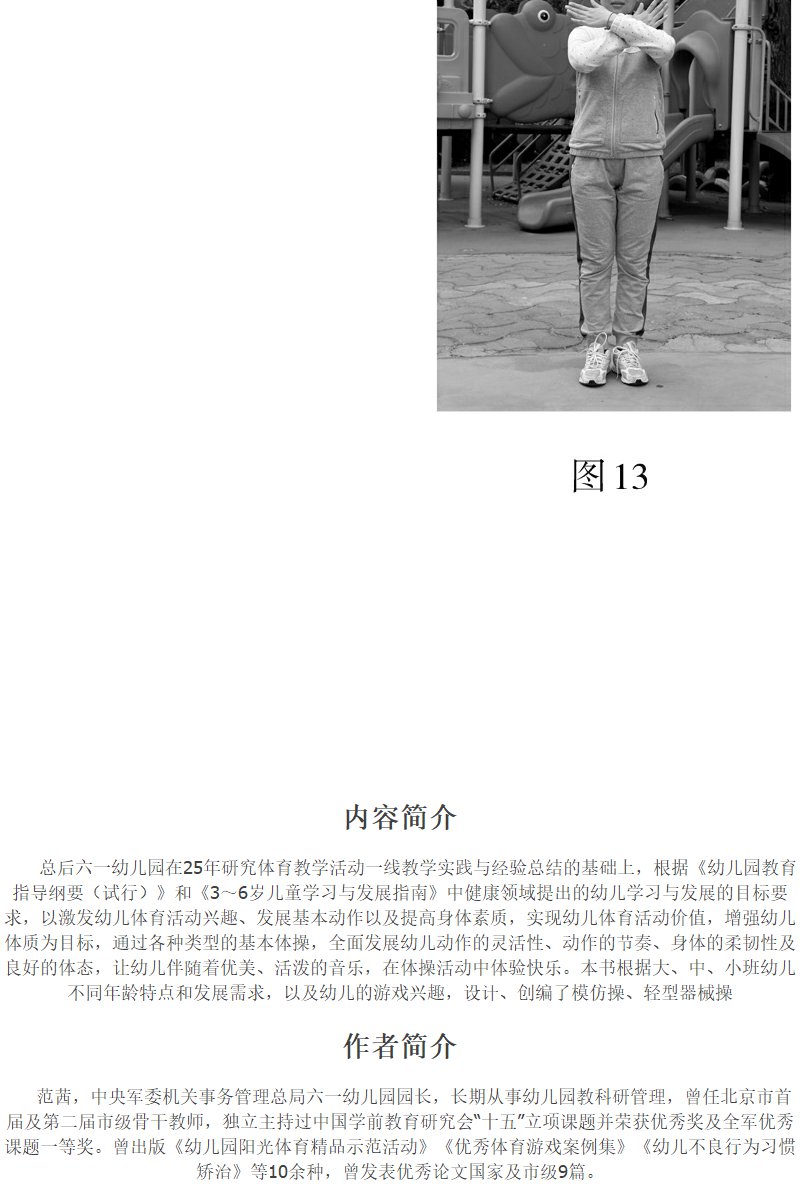 图13

内容简介

总后六一幼儿园在25年研究体育教学活动一线教学实践与经验总结的基础上，根据《幼儿园教育指导纲要（试行）》和《3～6岁儿童学习与发展指南》中健康领域提出的幼儿学习与发展的目标要求，以激发幼儿体育活动兴趣、发展基本动作以及提高身体素质，实现幼儿体育活动价值，增强幼儿体质为目标，通过各种类型的基本体操，全面发展幼儿动作的灵活性、动作的节奏、身体的柔韧性及良好的体态，让幼儿伴随着优美、活泼的音乐，在体操活动中体验快乐。本书根据大、中、小班幼儿不同年龄特点和发展需求，以及幼儿的游戏兴趣，设计、创编了模仿操、轻型器械操

作者简介

范茜，中央军委机关事务管理总局六一幼儿园园长，长期从事幼儿园教科研管理，曾任北京市首届及第二届市级骨干教师，独立主持过中国学前教育研究会“十五”立项课题并荣获优秀奖及全军优秀课题一等奖。曾出版《幼儿园阳光体育精品示范活动》《优秀体育游戏案例集》《幼儿不良行为习惯矫治》等10余种，曾发表优秀论文国家及市级9篇。